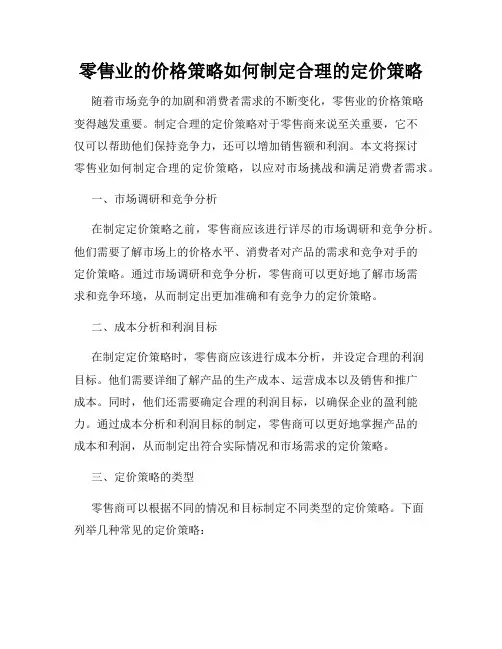 零售业的价格策略如何制定合理的定价策略

随着市场竞争的加剧和消费者需求的不断变化，零售业的价格策略变得越发重要。制定合理的定价策略对于零售商来说至关重要，它不仅可以帮助他们保持竞争力，还可以增加销售额和利润。本文将探讨零售业如何制定合理的定价策略，以应对市场挑战和满足消费者需求。

一、市场调研和竞争分析

在制定定价策略之前，零售商应该进行详尽的市场调研和竞争分析。他们需要了解市场上的价格水平、消费者对产品的需求和竞争对手的定价策略。通过市场调研和竞争分析，零售商可以更好地了解市场需求和竞争环境，从而制定出更加准确和有竞争力的定价策略。

二、成本分析和利润目标

在制定定价策略时，零售商应该进行成本分析，并设定合理的利润目标。他们需要详细了解产品的生产成本、运营成本以及销售和推广成本。同时，他们还需要确定合理的利润目标，以确保企业的盈利能力。通过成本分析和利润目标的制定，零售商可以更好地掌握产品的成本和利润，从而制定出符合实际情况和市场需求的定价策略。

三、定价策略的类型

零售商可以根据不同的情况和目标制定不同类型的定价策略。下面列举几种常见的定价策略：